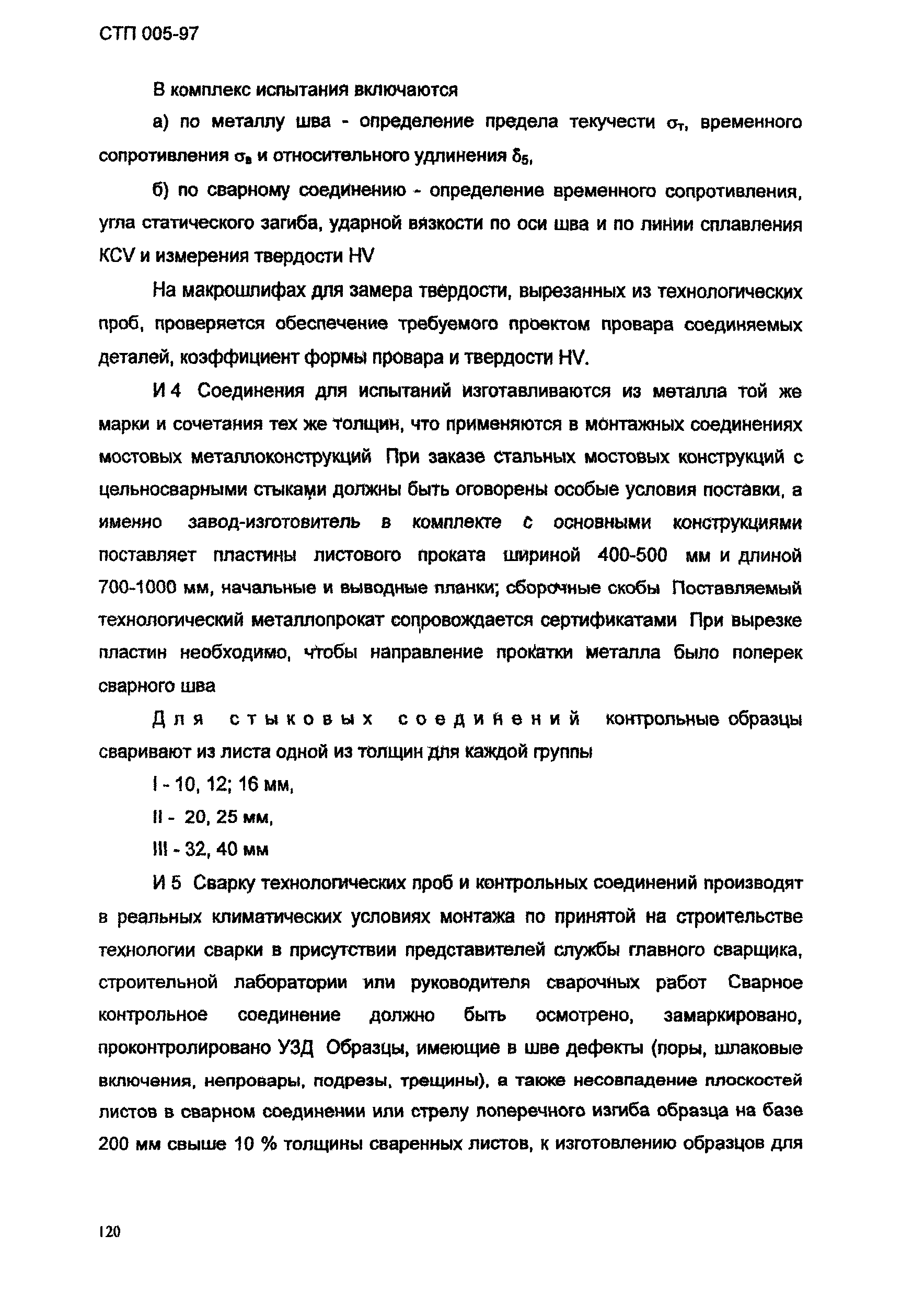 СТП 005-97

В комплекс испытания включаются

а) по металлу шва - определение предела текучести $\sigma_т$, временного сопротивления $\sigma_в$ и относительного удлинения $\delta_5$,

б) по сварному соединению - определение временного сопротивления, угла статического загиба, ударной вязкости по оси шва и по линии сплавления KCV и измерения твердости HV

На макрошлифах для замера твердости, вырезанных из технологических проб, проверяется обеспечение требуемого проектом провара соединяемых деталей, коэффициент формы провара и твердости HV.

И 4 Соединения для испытаний изготавливаются из металла той же марки и сочетания тех же толщин, что применяются в монтажных соединениях мостовых металлоконструкций При заказе стальных мостовых конструкций с цельносварными стыками должны быть оговорены особые условия поставки, а именно завод-изготовитель в комплекте с основными конструкциями поставляет пластины листового проката шириной 400-500 мм и длиной 700-1000 мм, начальные и выводные планки; сборочные скобы Поставляемый технологический металлопрокат сопровождается сертификатами При вырезке пластин необходимо, чтобы направление прокатки металла было поперек сварного шва

Для стыковых соединений контрольные образцы сваривают из листа одной из толщин для каждой группы

I - 10, 12; 16 мм,

II - 20, 25 мм,

III - 32, 40 мм

И 5 Сварку технологических проб и контрольных соединений производят в реальных климатических условиях монтажа по принятой на строительстве технологии сварки в присутствии представителей службы главного сварщика, строительной лаборатории или руководителя сварочных работ Сварное контрольное соединение должно быть осмотрено, замаркировано, проконтролировано УЗД Образцы, имеющие в шве дефекты (поры, шлаковые включения, непровары, подрезы, трещины), а также несовпадение плоскостей листов в сварном соединении или стрелу поперечного изгиба образца на базе 200 мм свыше 10 % толщины сваренных листов, к изготовлению образцов для

120